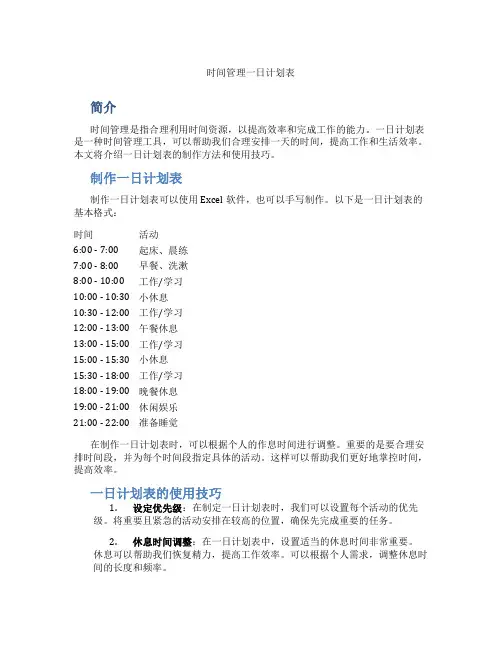 时间管理一日计划表

简介

时间管理是指合理利用时间资源，以提高效率和完成工作的能力。一日计划表是一种时间管理工具，可以帮助我们合理安排一天的时间，提高工作和生活效率。本文将介绍一日计划表的制作方法和使用技巧。

制作一日计划表

制作一日计划表可以使用 Excel 软件，也可以手写制作。以下是一日计划表的基本格式：

| 时间 | 活动 |
|---|---|
| 6:00 - 7:00 | 起床、晨练 |
| 7:00 - 8:00 | 早餐、洗漱 |
| 8:00 - 10:00 | 工作/学习 |
| 10:00 - 10:30 | 小休息 |
| 10:30 - 12:00 | 工作/学习 |
| 12:00 - 13:00 | 午餐休息 |
| 13:00 - 15:00 | 工作/学习 |
| 15:00 - 15:30 | 小休息 |
| 15:30 - 18:00 | 工作/学习 |
| 18:00 - 19:00 | 晚餐休息 |
| 19:00 - 21:00 | 休闲娱乐 |
| 21:00 - 22:00 | 准备睡觉 |

在制作一日计划表时，可以根据个人的作息时间进行调整。重要的是要合理安排时间段，并为每个时间段指定具体的活动。这样可以帮助我们更好地掌控时间，提高效率。

一日计划表的使用技巧

1. 设定优先级：在制定一日计划表时，我们可以设置每个活动的优先级。将重要且紧急的活动安排在较高的位置，确保先完成重要的任务。

2. 休息时间调整：在一日计划表中，设置适当的休息时间非常重要。休息可以帮助我们恢复精力，提高工作效率。可以根据个人需求，调整休息时间的长度和频率。